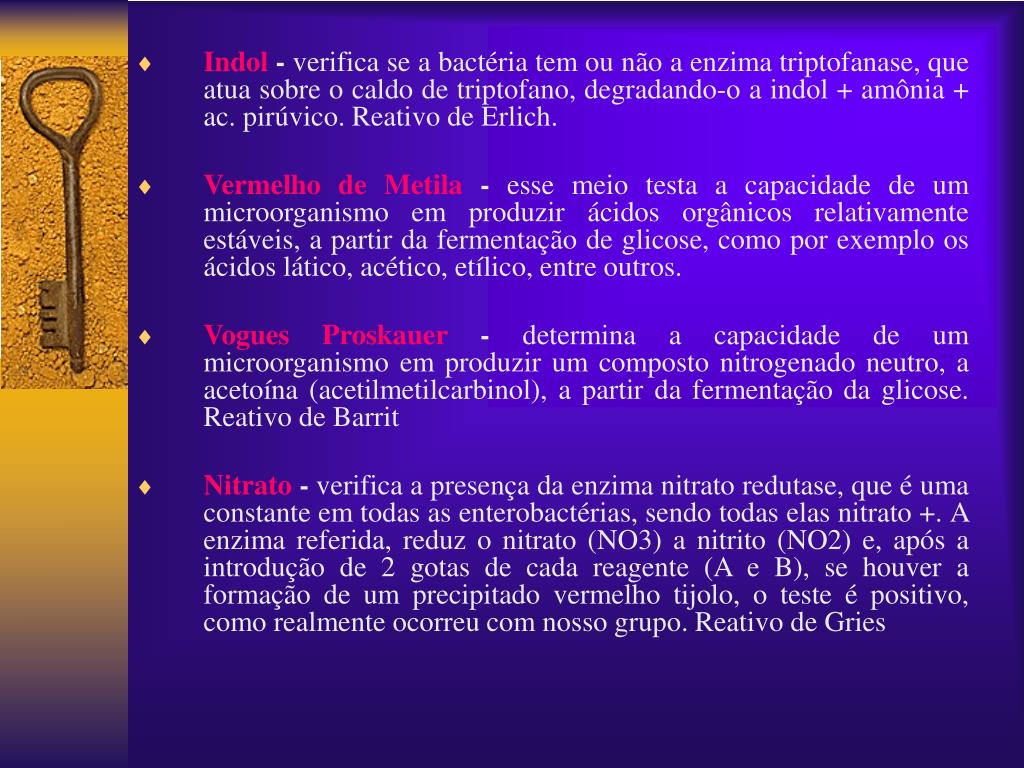 ♦ Indol - verifica se a bactéria tem ou não a enzima triptofanase, que atua sobre o caldo de triptofano, degradando-o a indol + amônia + ac. pirúvico. Reativo de Erlich.

♦ Vermelho de Metila - esse meio testa a capacidade de um microorganismo em produzir ácidos orgânicos relativamente estáveis, a partir da fermentação de glicose, como por exemplo os ácidos lático, acético, etílico, entre outros.

♦ Vogues Proskauer - determina a capacidade de um microorganismo em produzir um composto nitrogenado neutro, a acetoína (acetilmetilcarbinol), a partir da fermentação da glicose. Reativo de Barrit

♦ Nitrato - verifica a presença da enzima nitrato redutase, que é uma constante em todas as enterobactérias, sendo todas elas nitrato +. A enzima referida, reduz o nitrato (NO3) a nitrito (NO2) e, após a introdução de 2 gotas de cada reagente (A e B), se houver a formação de um precipitado vermelho tijolo, o teste é positivo, como realmente ocorreu com nosso grupo. Reativo de Gries